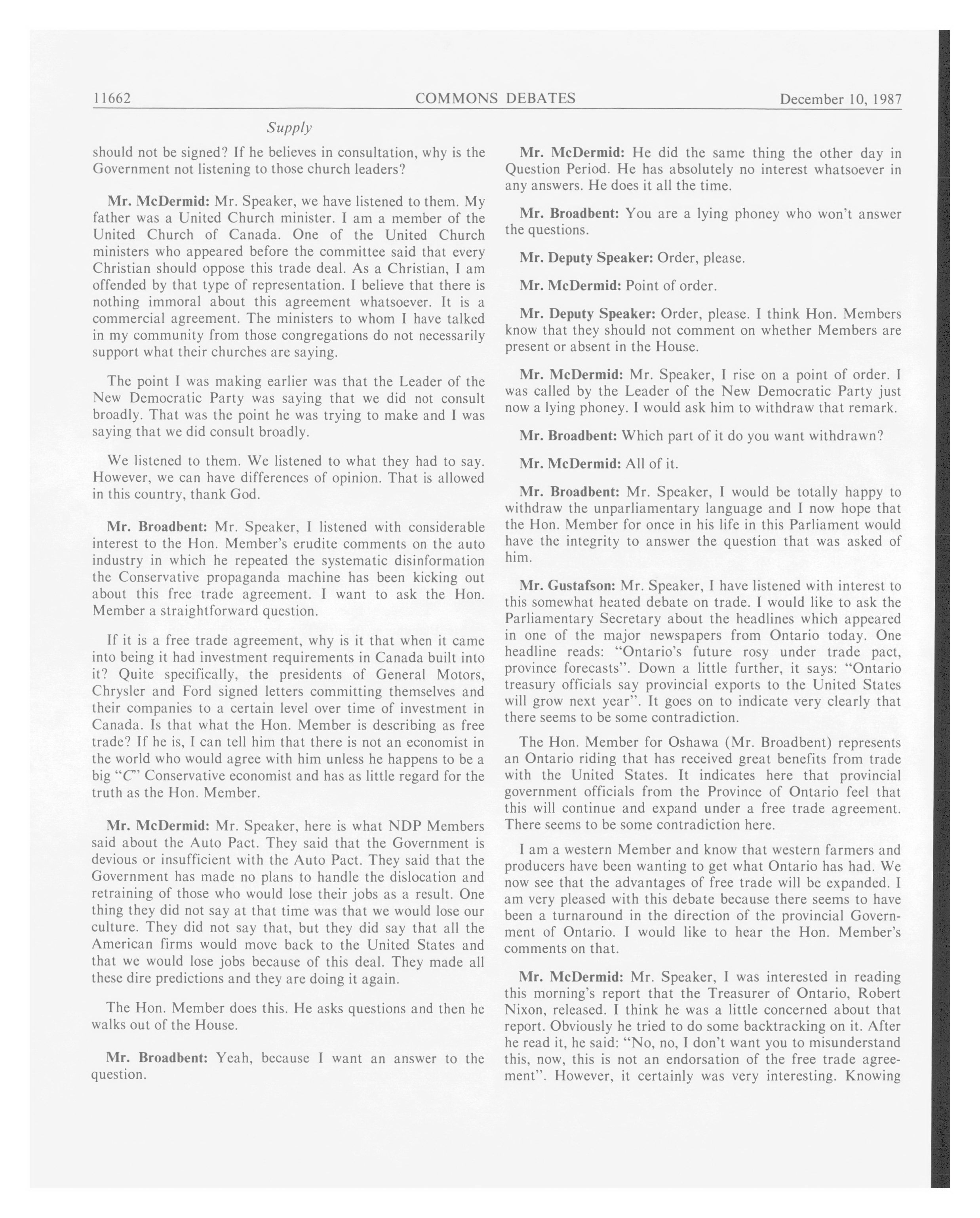 11662 COMMONS DEBATES December 10, 1987

Supply

should not be signed? If he believes in consultation, why is the Government not listening to those church leaders?

Mr. McDermid: Mr. Speaker, we have listened to them. My father was a United Church minister. I am a member of the United Church of Canada. One of the United Church ministers who appeared before the committee said that every Christian should oppose this trade deal. As a Christian, I am offended by that type of representation. I believe that there is nothing immoral about this agreement whatsoever. It is a commercial agreement. The ministers to whom I have talked in my community from those congregations do not necessarily support what their churches are saying.

The point I was making earlier was that the Leader of the New Democratic Party was saying that we did not consult broadly. That was the point he was trying to make and I was saying that we did consult broadly.

We listened to them. We listened to what they had to say. However, we can have differences of opinion. That is allowed in this country, thank God.

Mr. Broadbent: Mr. Speaker, I listened with considerable interest to the Hon. Member's erudite comments on the auto industry in which he repeated the systematic disinformation the Conservative propaganda machine has been kicking out about this free trade agreement. I want to ask the Hon. Member a straightforward question.

If it is a free trade agreement, why is it that when it came into being it had investment requirements in Canada built into it? Quite specifically, the presidents of General Motors, Chrysler and Ford signed letters committing themselves and their companies to a certain level over time of investment in Canada. Is that what the Hon. Member is describing as free trade? If he is, I can tell him that there is not an economist in the world who would agree with him unless he happens to be a big "C" Conservative economist and has as little regard for the truth as the Hon. Member.

Mr. McDermid: Mr. Speaker, here is what NDP Members said about the Auto Pact. They said that the Government is devious or insufficient with the Auto Pact. They said that the Government has made no plans to handle the dislocation and retraining of those who would lose their jobs as a result. One thing they did not say at that time was that we would lose our culture. They did not say that, but they did say that all the American firms would move back to the United States and that we would lose jobs because of this deal. They made all these dire predictions and they are doing it again.

The Hon. Member does this. He asks questions and then he walks out of the House.

Mr. Broadbent: Yeah, because I want an answer to the question.

Mr. McDermid: He did the same thing the other day in Question Period. He has absolutely no interest whatsoever in any answers. He does it all the time.

Mr. Broadbent: You are a lying phoney who won't answer the questions.

Mr. Deputy Speaker: Order, please.

Mr. McDermid: Point of order.

Mr. Deputy Speaker: Order, please. I think Hon. Members know that they should not comment on whether Members are present or absent in the House.

Mr. McDermid: Mr. Speaker, I rise on a point of order. I was called by the Leader of the New Democratic Party just now a lying phoney. I would ask him to withdraw that remark.

Mr. Broadbent: Which part of it do you want withdrawn?

Mr. McDermid: All of it.

Mr. Broadbent: Mr. Speaker, I would be totally happy to withdraw the unparliamentary language and I now hope that the Hon. Member for once in his life in this Parliament would have the integrity to answer the question that was asked of him.

Mr. Gustafson: Mr. Speaker, I have listened with interest to this somewhat heated debate on trade. I would like to ask the Parliamentary Secretary about the headlines which appeared in one of the major newspapers from Ontario today. One headline reads: "Ontario's future rosy under trade pact, province forecasts". Down a little further, it says: "Ontario treasury officials say provincial exports to the United States will grow next year". It goes on to indicate very clearly that there seems to be some contradiction.

The Hon. Member for Oshawa (Mr. Broadbent) represents an Ontario riding that has received great benefits from trade with the United States. It indicates here that provincial government officials from the Province of Ontario feel that this will continue and expand under a free trade agreement. There seems to be some contradiction here.

I am a western Member and know that western farmers and producers have been wanting to get what Ontario has had. We now see that the advantages of free trade will be expanded. I am very pleased with this debate because there seems to have been a turnaround in the direction of the provincial Government of Ontario. I would like to hear the Hon. Member's comments on that.

Mr. McDermid: Mr. Speaker, I was interested in reading this morning's report that the Treasurer of Ontario, Robert Nixon, released. I think he was a little concerned about that report. Obviously he tried to do some backtracking on it. After he read it, he said: "No, no, I don't want you to misunderstand this, now, this is not an endorsation of the free trade agreement". However, it certainly was very interesting. Knowing